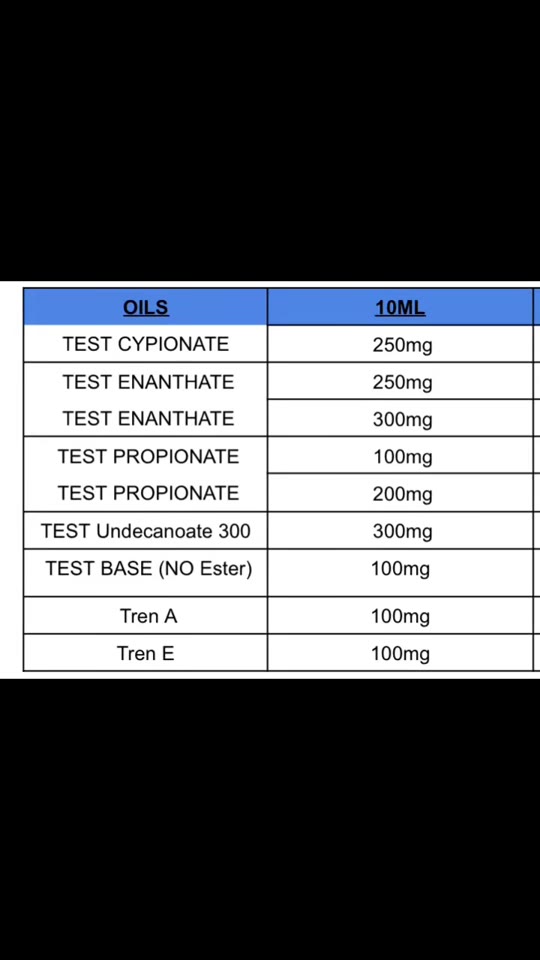 | OILS | 10ML |
|---|---|
| TEST CYPIONATE | 250mg |
| TEST ENANTHATE | 250mg |
| TEST ENANTHATE | 300mg |
| TEST PROPIONATE | 100mg |
| TEST PROPIONATE | 200mg |
| TEST Undecanoate 300 | 300mg |
| TEST BASE (NO Ester) | 100mg |
| Tren A | 100mg |
| Tren E | 100mg |